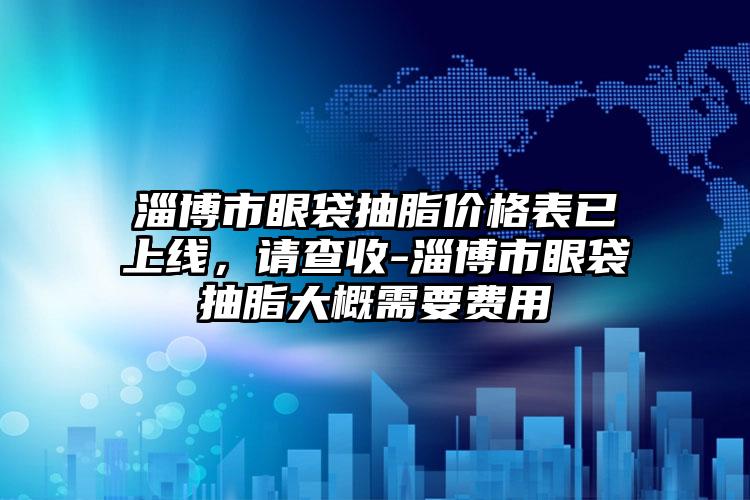 淄博市眼袋抽脂价格表已上线，请查收-淄博市眼袋抽脂大概需要费用